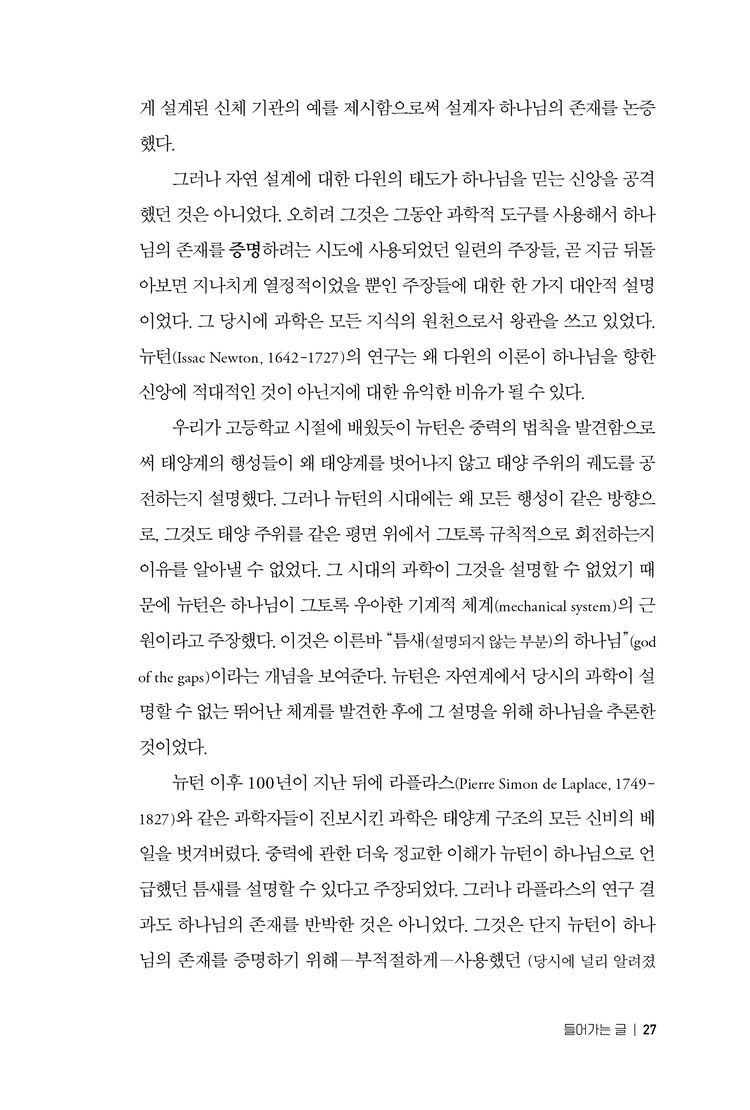 게 설계된 신체 기관의 예를 제시함으로써 설계자 하나님의 존재를 논증했다.

그러나 자연 설계에 대한 다윈의 태도가 하나님을 믿는 신앙을 공격했던 것은 아니었다. 오히려 그것은 그동안 과학적 도구를 사용해서 하나님의 존재를 증명하려는 시도에 사용되었던 일련의 주장들, 곧 지금 뒤돌아보면 지나치게 열정적이었을 뿐인 주장들에 대한 한 가지 대안적 설명이었다. 그 당시에 과학은 모든 지식의 원천으로서 왕관을 쓰고 있었다. 뉴턴(Issac Newton, 1642-1727)의 연구는 왜 다윈의 이론이 하나님을 향한 신앙에 적대적인 것이 아닌지에 대한 유익한 비유가 될 수 있다.

우리가 고등학교 시절에 배웠듯이 뉴턴은 중력의 법칙을 발견함으로써 태양계의 행성들이 왜 태양계를 벗어나지 않고 태양 주위의 궤도를 공전하는지 설명했다. 그러나 뉴턴의 시대에는 왜 모든 행성이 같은 방향으로, 그것도 태양 주위를 같은 평면 위에서 그토록 규칙적으로 회전하는지 이유를 알아낼 수 없었다. 그 시대의 과학이 그것을 설명할 수 없었기 때문에 뉴턴은 하나님이 그토록 우아한 기계적 체계(mechanical system)의 근원이라고 주장했다. 이것은 이른바 "틈새(설명되지 않는 부분)의 하나님"(god of the gaps)이라는 개념을 보여준다. 뉴턴은 자연계에서 당시의 과학이 설명할 수 없는 뛰어난 체계를 발견한 후에 그 설명을 위해 하나님을 추론한 것이었다.

뉴턴 이후 100년이 지난 뒤에 라플라스(Pierre Simon de Laplace, 1749-1827)와 같은 과학자들이 진보시킨 과학은 태양계 구조의 모든 신비의 베일을 벗겨버렸다. 중력에 관한 더욱 정교한 이해가 뉴턴이 하나님으로 언급했던 틈새를 설명할 수 있다고 주장되었다. 그러나 라플라스의 연구 결과도 하나님의 존재를 반박한 것은 아니었다. 그것은 단지 뉴턴이 하나님의 존재를 증명하기 위해—부적절하게—사용했던 (당시에 널리 알려졌

들어가는 글 | 27